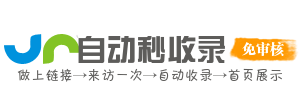 自动秒收录
免审核
做上链接→来访一次→自动收录→首页展示